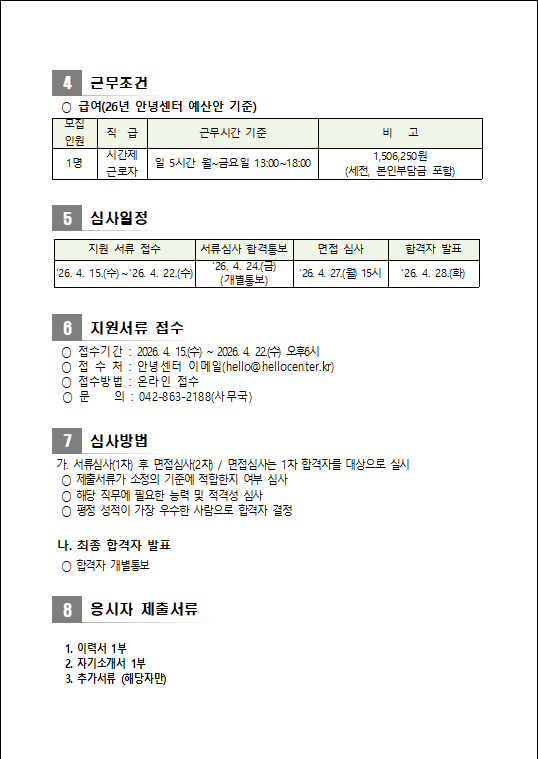 4 근무조건

○ 급여(26년 안녕센터 예산안 기준)

| 모집 인원 | 직 급 | 근무시간 기준 | 비 고 |
|---|---|---|---|
| 1명 | 시간제 근로자 | 일 5시간 월~금요일 13:00~18:00 | 1,506,250원 (세전, 본인부담금 포함) |

5 심사일정

| 지원 서류 접수 | 서류심사 합격통보 | 면접 심사 | 합격자 발표 |
|---|---|---|---|
| '26. 4. 15.(수) ~ '26. 4. 22.(수) | '26. 4. 24.(금) (개별통보) | '26. 4. 27.(월) 15시 | '26. 4. 28.(화) |

6 지원서류 접수

○ 접수기간 : 2026. 4. 15.(수) ~ 2026. 4. 22.(수) 오후6시
○ 접 수 처 : 안녕센터 이메일(hello@hellocenter.kr)
○ 접수방법 : 온라인 접수
○ 문 의 : 042-863-2188(사무국)

7 심사방법

가. 서류심사(1차) 후 면접심사(2차) / 면접심사는 1차 합격자를 대상으로 실시
○ 제출서류가 소정의 기준에 적합한지 여부 심사
○ 해당 직무에 필요한 능력 및 적격성 심사
○ 평정 성적이 가장 우수한 사람으로 합격자 결정

나. 최종 합격자 발표
○ 합격자 개별통보

8 응시자 제출서류

1. 이력서 1부
2. 자기소개서 1부
3. 추가서류 (해당자만)